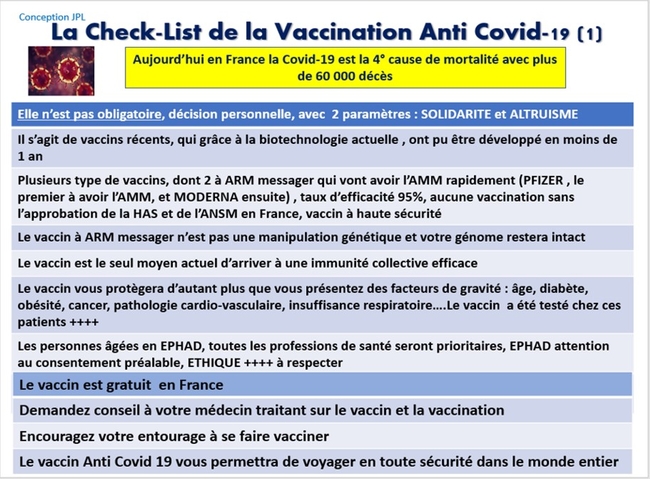 Conception JPL

La Check-List de la Vaccination Anti Covid-19 (1)

Aujourd'hui en France la Covid-19 est la 4° cause de mortalité avec plus de 60 000 décès

Elle n'est pas obligatoire, décision personnelle, avec 2 paramètres : SOLIDARITE et ALTRUISME

Il s'agit de vaccins récents, qui grâce à la biotechnologie actuelle , ont pu être développé en moins de 1 an

Plusieurs type de vaccins, dont 2 à ARM messager qui vont avoir l'AMM rapidement (PFIZER , le premier à avoir l'AMM, et MODERNA ensuite) , taux d'efficacité 95%, aucune vaccination sans l'approbation de la HAS et de l'ANSM en France, vaccin à haute sécurité

Le vaccin à ARM messager n'est pas une manipulation génétique et votre génome restera intact

Le vaccin est le seul moyen actuel d'arriver à une immunité collective efficace

Le vaccin vous protègera d'autant plus que vous présentez des facteurs de gravité : âge, diabète, obésité, cancer, pathologie cardio-vasculaire, insuffisance respiratoire....Le vaccin a été testé chez ces patients ++++

Les personnes âgées en EPHAD, toutes les professions de santé seront prioritaires, EPHAD attention au consentement préalable, ETHIQUE ++++ à respecter

Le vaccin est gratuit en France

Demandez conseil à votre médecin traitant sur le vaccin et la vaccination

Encouragez votre entourage à se faire vacciner

Le vaccin Anti Covid 19 vous permettra de voyager en toute sécurité dans le monde entier